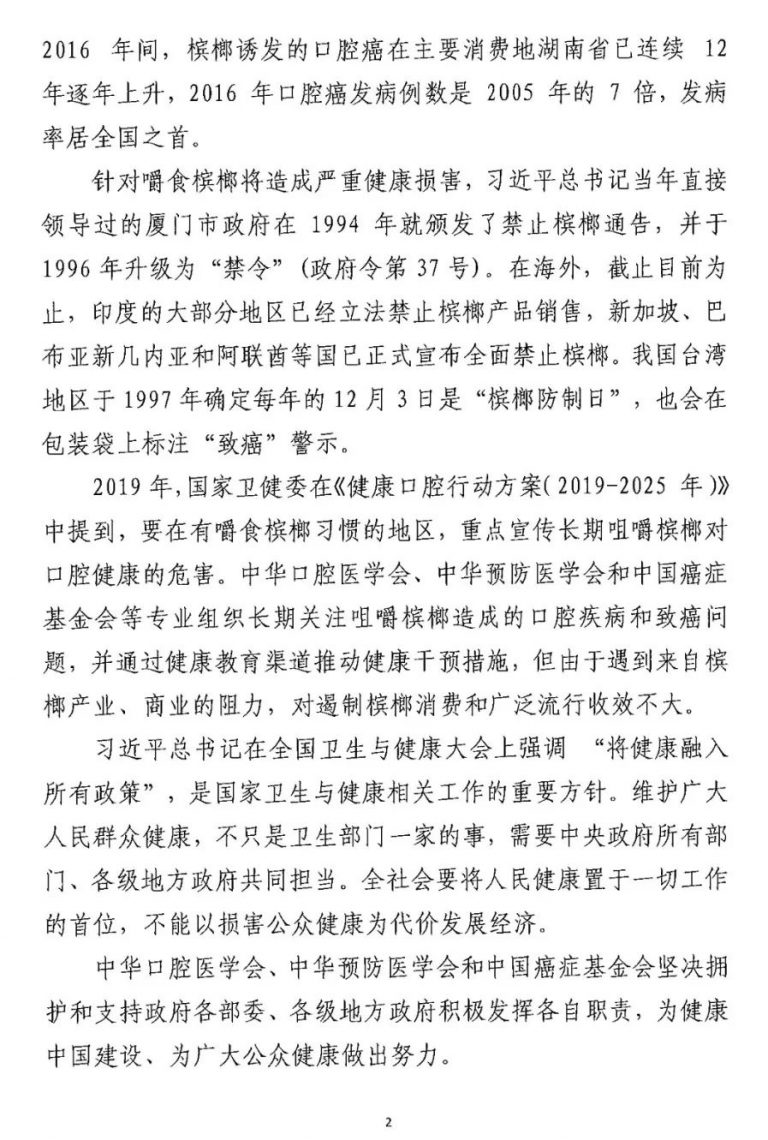 2016 年间，槟榔诱发的口腔癌在主要消费地湖南省已连续 12 年逐年上升，2016 年口腔癌发病例数是 2005 年的 7 倍，发病率居全国之首。

针对嚼食槟榔将造成严重健康损害，习近平总书记当年直接领导过的厦门市政府在 1994 年就颁发了禁止槟榔通告，并于 1996 年升级为“禁令”(政府令第 37 号)。在海外，截止目前为止，印度的大部分地区已经立法禁止槟榔产品销售，新加坡、巴布亚新几内亚和阿联酋等国已正式宣布全面禁止槟榔。我国台湾地区于 1997 年确定每年的 12 月 3 日是“槟榔防制日”，也会在包装袋上标注“致癌”警示。

2019 年，国家卫健委在《健康口腔行动方案(2019-2025 年)》中提到，要在有嚼食槟榔习惯的地区，重点宣传长期咀嚼槟榔对口腔健康的危害。中华口腔医学会、中华预防医学会和中国癌症基金会等专业组织长期关注咀嚼槟榔造成的口腔疾病和致癌问题，并通过健康教育渠道推动健康干预措施，但由于遇到来自槟榔产业、商业的阻力，对遏制槟榔消费和广泛流行收效不大。

习近平总书记在全国卫生与健康大会上强调 “将健康融入所有政策”，是国家卫生与健康相关工作的重要方针。维护广大人民群众健康，不只是卫生部门一家的事，需要中央政府所有部门、各级地方政府共同担当。全社会要将人民健康置于一切工作的首位，不能以损害公众健康为代价发展经济。

中华口腔医学会、中华预防医学会和中国癌症基金会坚决拥护和支持政府各部委、各级地方政府积极发挥各自职责，为健康中国建设、为广大公众健康做出努力。

2